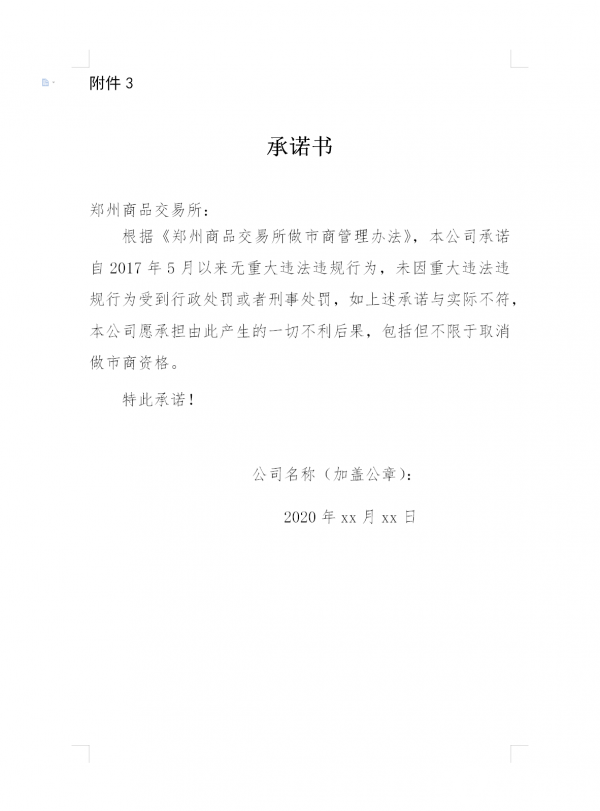 附件 3

承诺书

郑州商品交易所：

根据《郑州商品交易所做市商管理办法》，本公司承诺自 2017 年 5 月以来无重大违法违规行为，未因重大违法违规行为受到行政处罚或者刑事处罚，如上述承诺与实际不符，本公司愿承担由此产生的一切不利后果，包括但不限于取消做市商资格。

特此承诺！

公司名称（加盖公章）：

2020 年 xx 月 xx 日